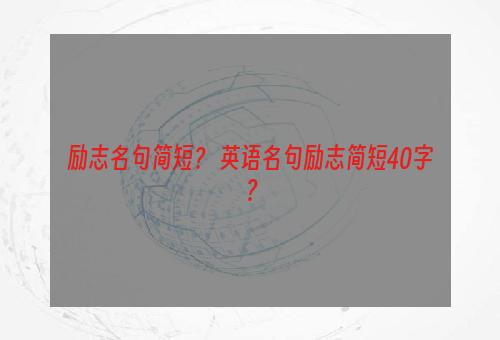 励志名句简短？英语名句励志简短40字？